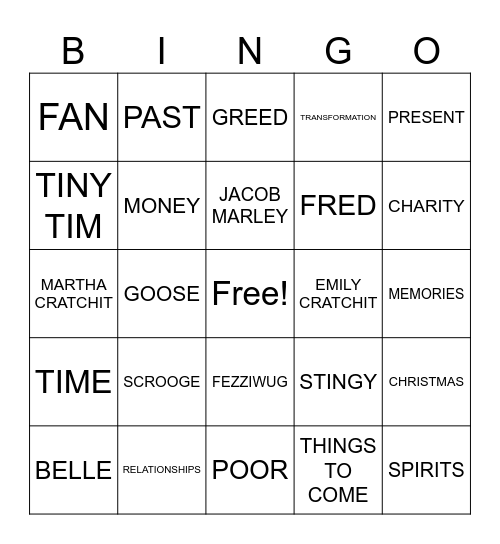 | B | I | N | G | O |
|---|---|---|---|---|
| FAN | PAST | GREED | TRANSFORMATION | PRESENT |
| TINY TIM | MONEY | JACOB MARLEY | FRED | CHARITY |
| MARTHA CRATCHIT | GOOSE | Free! | EMILY CRATCHIT | MEMORIES |
| TIME | SCROOGE | FEZZIWUG | STINGY | CHRISTMAS |
| BELLE | RELATIONSHIPS | POOR | THINGS TO COME | SPIRITS |